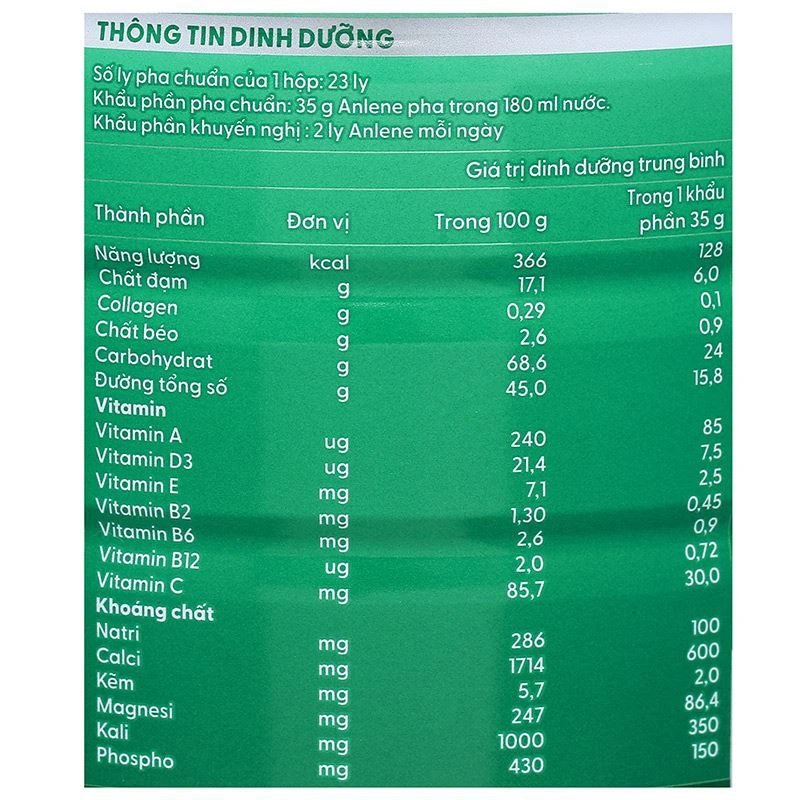 THÔNG TIN DINH DƯỠNG

Số ly pha chuẩn của 1 hộp: 23 ly
Khẩu phần pha chuẩn: 35 g Anlene pha trong 180 ml nước.
Khẩu phần khuyến nghị : 2 ly Anlene mỗi ngày

Giá trị dinh dưỡng trung bình

| Thành phần | Đơn vị | Trong 100 g | Trong 1 khẩu phần 35 g |
|---|---|---|---|
| Năng lượng | kcal | 366 | 128 |
| Chất đạm | g | 17,1 | 6,0 |
| Collagen | g | 0,29 | 0,1 |
| Chất béo | g | 2,6 | 0,9 |
| Carbohydrat | g | 68,6 | 24 |
| Đường tổng số | g | 45,0 | 15,8 |
| **Vitamin** | | | |
| Vitamin A | ug | 240 | 85 |
| Vitamin D3 | ug | 21,4 | 7,5 |
| Vitamin E | mg | 7,1 | 2,5 |
| Vitamin B2 | mg | 1,30 | 0,45 |
| Vitamin B6 | mg | 2,6 | 0,9 |
| Vitamin B12 | ug | 2,0 | 0,72 |
| Vitamin C | mg | 85,7 | 30,0 |
| **Khoáng chất** | | | |
| Natri | mg | 286 | 100 |
| Calci | mg | 1714 | 600 |
| Kẽm | mg | 5,7 | 2,0 |
| Magnesi | mg | 247 | 86,4 |
| Kali | mg | 1000 | 350 |
| Phospho | mg | 430 | 150 |